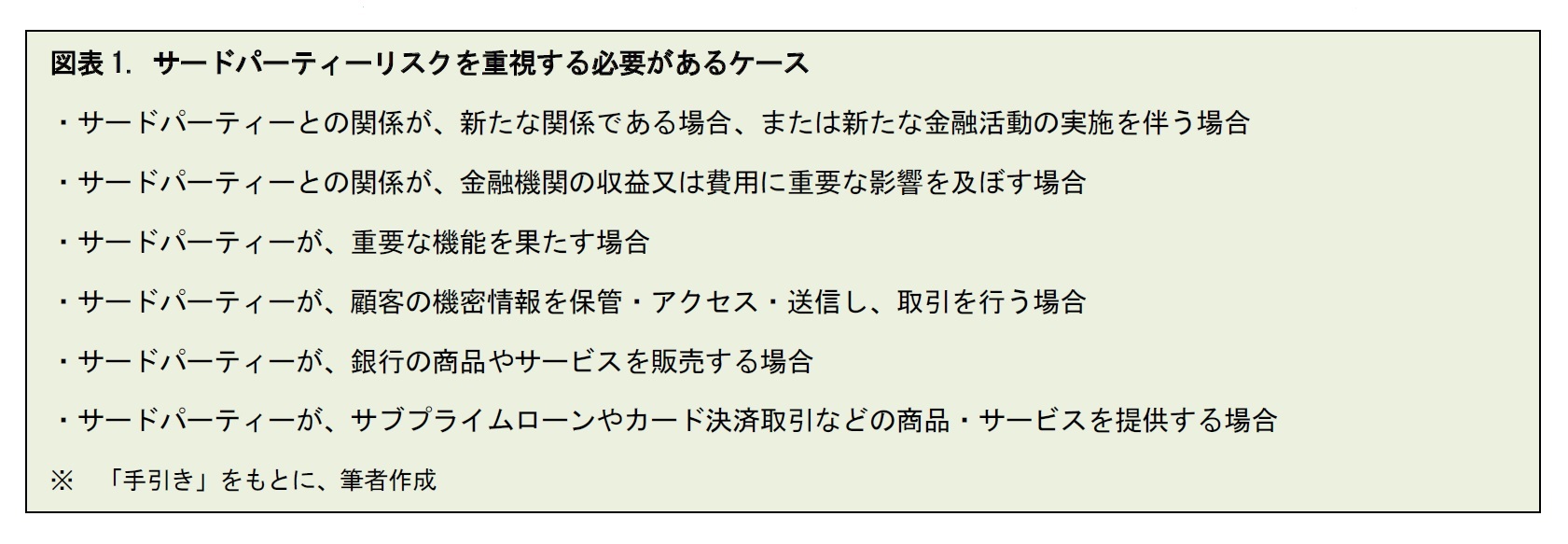 図表 1. サードパーティーリスクを重視する必要があるケース

・サードパーティーとの関係が、新たな関係である場合、または新たな金融活動の実施を伴う場合

・サードパーティーとの関係が、金融機関の収益又は費用に重要な影響を及ぼす場合

・サードパーティーが、重要な機能を果たす場合

・サードパーティーが、顧客の機密情報を保管・アクセス・送信し、取引を行う場合

・サードパーティーが、銀行の商品やサービスを販売する場合

・サードパーティーが、サブプライムローンやカード決済取引などの商品・サービスを提供する場合

※ 「手引き」をもとに、筆者作成